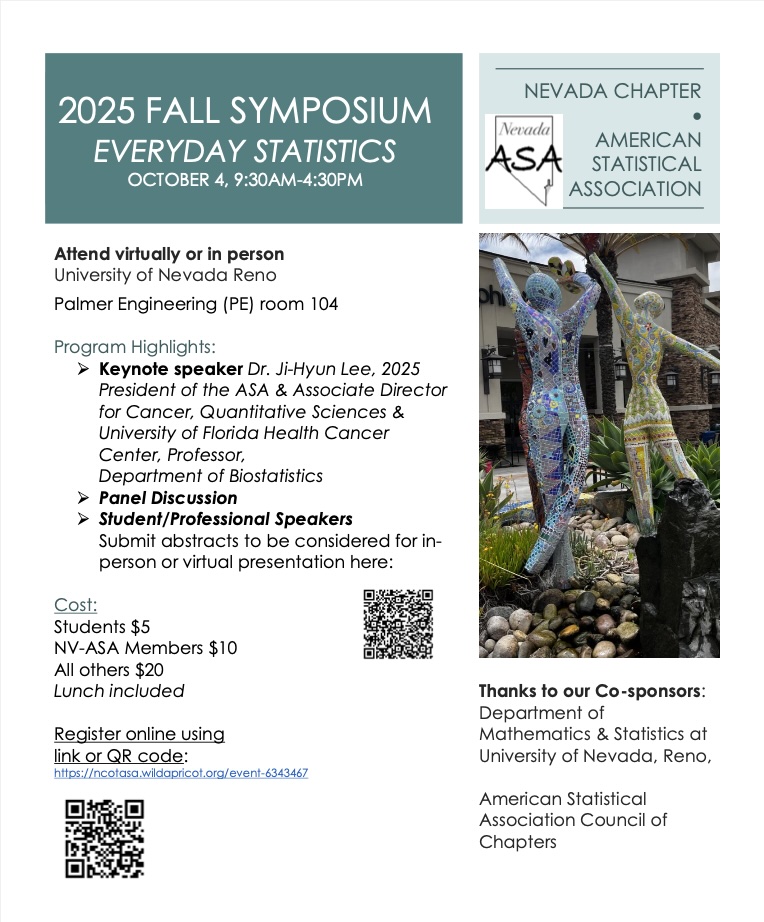 2025 FALL SYMPOSIUM
EVERYDAY STATISTICS
OCTOBER 4, 9:30AM-4:30PM

NEVADA CHAPTER
•
AMERICAN STATISTICAL ASSOCIATION

Nevada
ASA

Attend virtually or in person
University of Nevada Reno
Palmer Engineering (PE) room 104

Program Highlights:
➢ Keynote speaker Dr. Ji-Hyun Lee, 2025 President of the ASA & Associate Director for Cancer, Quantitative Sciences & University of Florida Health Cancer Center, Professor, Department of Biostatistics
➢ Panel Discussion
➢ Student/Professional Speakers Submit abstracts to be considered for in-person or virtual presentation here:

Cost:
Students $5
NV-ASA Members $10
All others $20
Lunch included

Register online using link or QR code:
https://ncotasa.wildapricot.org/event-6343467

Thanks to our Co-sponsors: Department of Mathematics & Statistics at University of Nevada, Reno,

American Statistical Association Council of Chapters